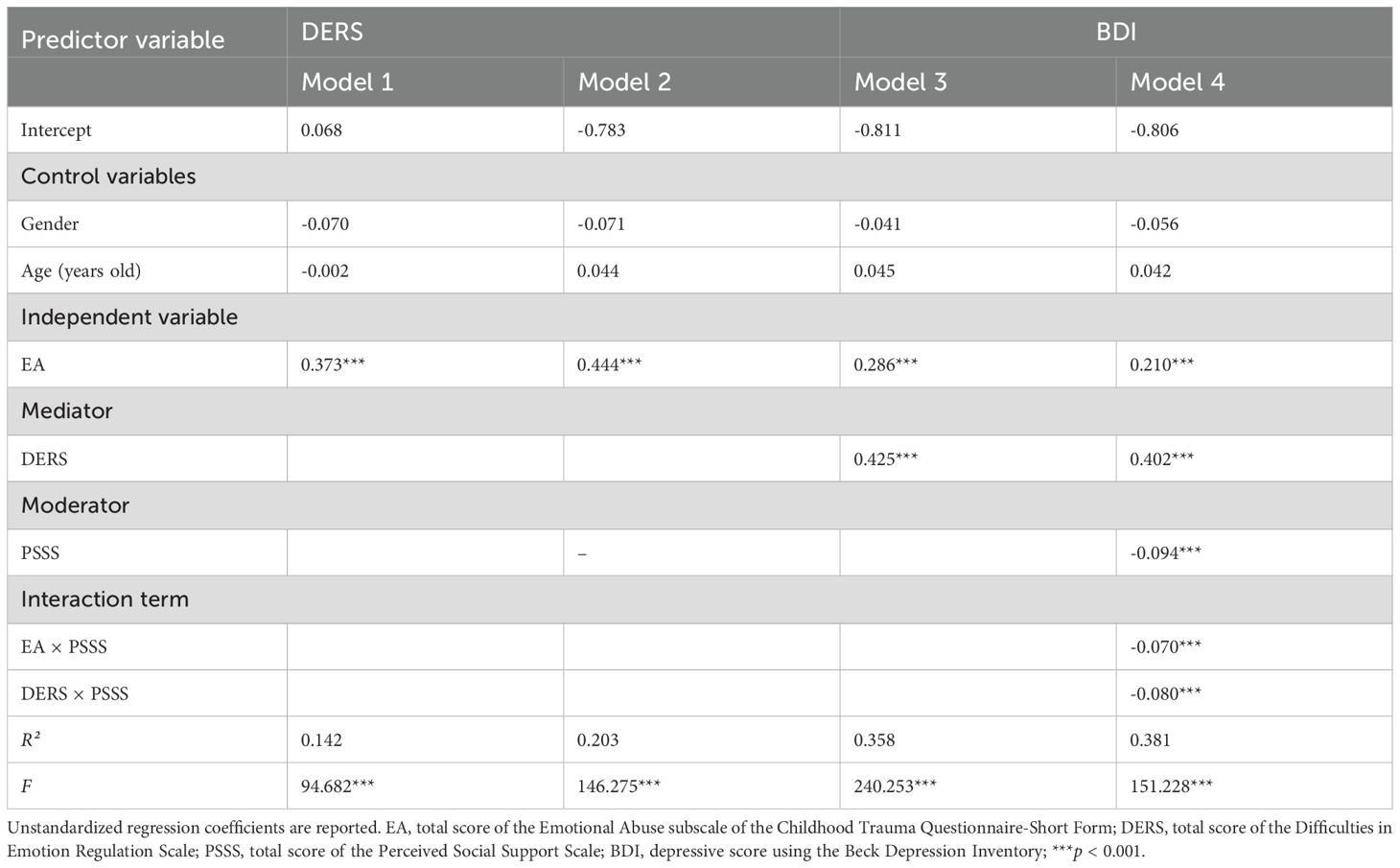 | Predictor variable | DERS | | BDI | |
|---|---|---|---|---|
| | Model 1 | Model 2 | Model 3 | Model 4 |
| Intercept | 0.068 | -0.783 | -0.811 | -0.806 |
| Control variables | | | | |
| Gender | -0.070 | -0.071 | -0.041 | -0.056 |
| Age (years old) | -0.002 | 0.044 | 0.045 | 0.042 |
| Independent variable | | | | |
| EA | 0.373*** | 0.444*** | 0.286*** | 0.210*** |
| Mediator | | | | |
| DERS | | | 0.425*** | 0.402*** |
| Moderator | | | | |
| PSSS | | – | | -0.094*** |
| Interaction term | | | | |
| EA × PSSS | | | | -0.070*** |
| DERS × PSSS | | | | -0.080*** |
| $R^2$ | 0.142 | 0.203 | 0.358 | 0.381 |
| $F$ | 94.682*** | 146.275*** | 240.253*** | 151.228*** |

Unstandardized regression coefficients are reported. EA, total score of the Emotional Abuse subscale of the Childhood Trauma Questionnaire-Short Form; DERS, total score of the Difficulties in Emotion Regulation Scale; PSSS, total score of the Perceived Social Support Scale; BDI, depressive score using the Beck Depression Inventory; ***$p$ < 0.001.